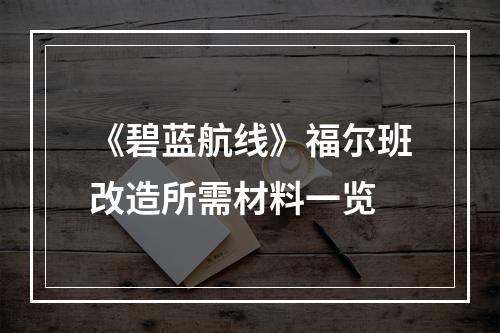 《碧蓝航线》福尔班改造所需材料一览